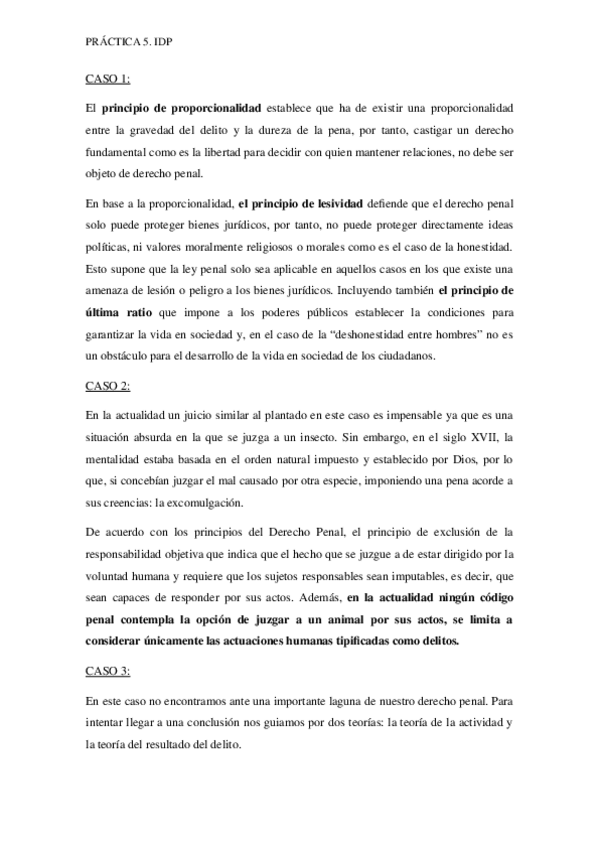 PRÁCTICA 5. IDP

CASO 1:

El principio de proporcionalidad establece que ha de existir una proporcionalidad entre la gravedad del delito y la dureza de la pena, por tanto, castigar un derecho fundamental como es la libertad para decidir con quien mantener relaciones, no debe ser objeto de derecho penal.

En base a la proporcionalidad, el principio de lesividad defiende que el derecho penal solo puede proteger bienes jurídicos, por tanto, no puede proteger directamente ideas políticas, ni valores moralmente religiosos o morales como es el caso de la honestidad. Esto supone que la ley penal solo sea aplicable en aquellos casos en los que existe una amenaza de lesión o peligro a los bienes jurídicos. Incluyendo también el principio de última ratio que impone a los poderes públicos establecer la condiciones para garantizar la vida en sociedad y, en el caso de la "deshonestidad entre hombres" no es un obstáculo para el desarrollo de la vida en sociedad de los ciudadanos.

CASO 2:

En la actualidad un juicio similar al plantado en este caso es impensable ya que es una situación absurda en la que se juzga a un insecto. Sin embargo, en el siglo XVII, la mentalidad estaba basada en el orden natural impuesto y establecido por Dios, por lo que, si concebían juzgar el mal causado por otra especie, imponiendo una pena acorde a sus creencias: la excomulgación.

De acuerdo con los principios del Derecho Penal, el principio de exclusión de la responsabilidad objetiva que indica que el hecho que se juzgue a de estar dirigido por la voluntad humana y requiere que los sujetos responsables sean imputables, es decir, que sean capaces de responder por sus actos. Además, en la actualidad ningún código penal contempla la opción de juzgar a un animal por sus actos, se limita a considerar únicamente las actuaciones humanas tipificadas como delitos.

CASO 3:

En este caso no encontramos ante una importante laguna de nuestro derecho penal. Para intentar llegar a una conclusión nos guiamos por dos teorías: la teoría de la actividad y la teoría del resultado del delito.